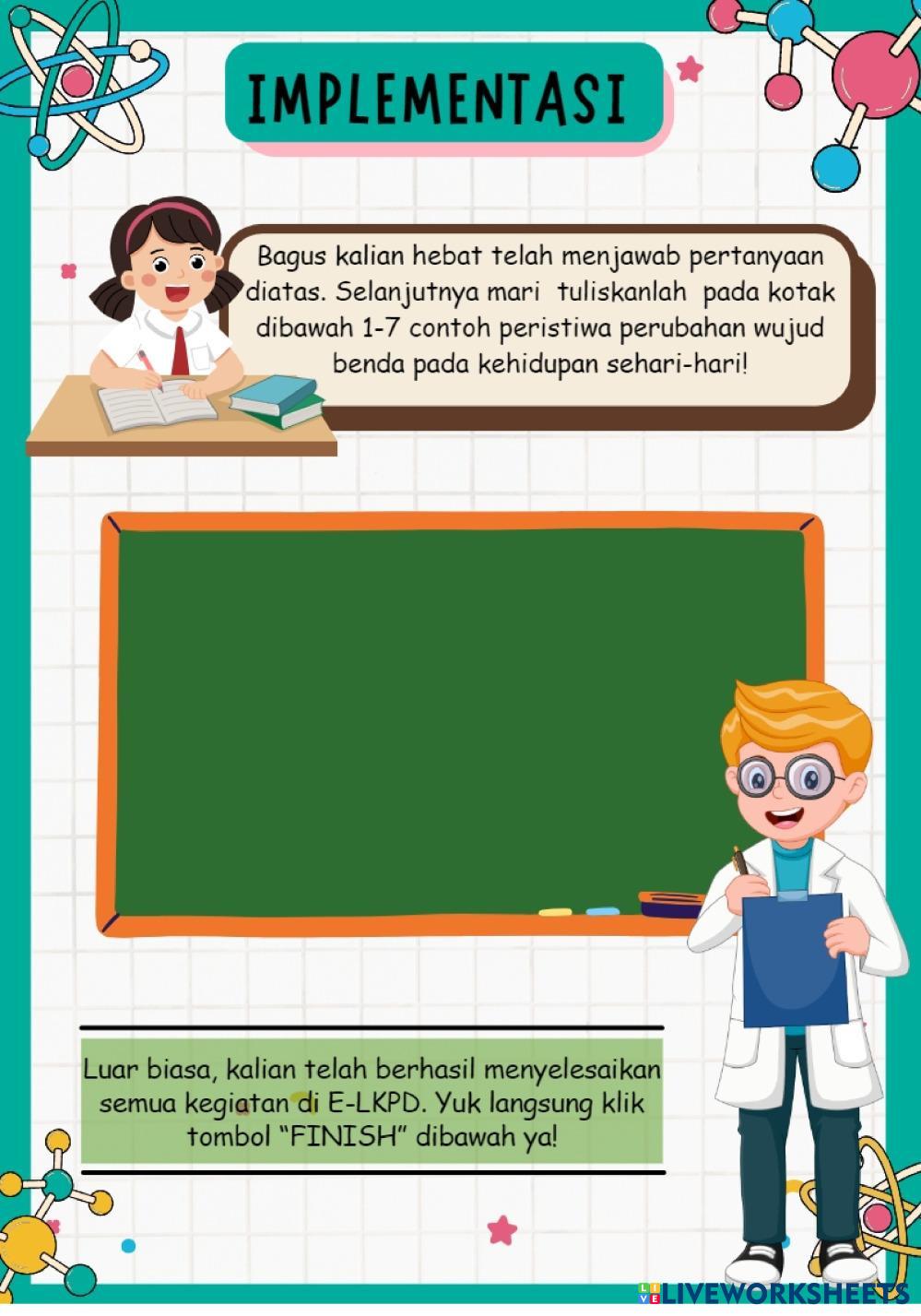 IMPLEMENTASI

Bagus kalian hebat telah menjawab pertanyaan diatas. Selanjutnya mari tuliskanlah pada kotak dibawah 1-7 contoh peristiwa perubahan wujud benda pada kehidupan sehari-hari!

Luar biasa, kalian telah berhasil menyelesaikan semua kegiatan di E-LKPD. Yuk langsung klik tombol "FINISH" dibawah ya!

LIVEWORKSHEETS